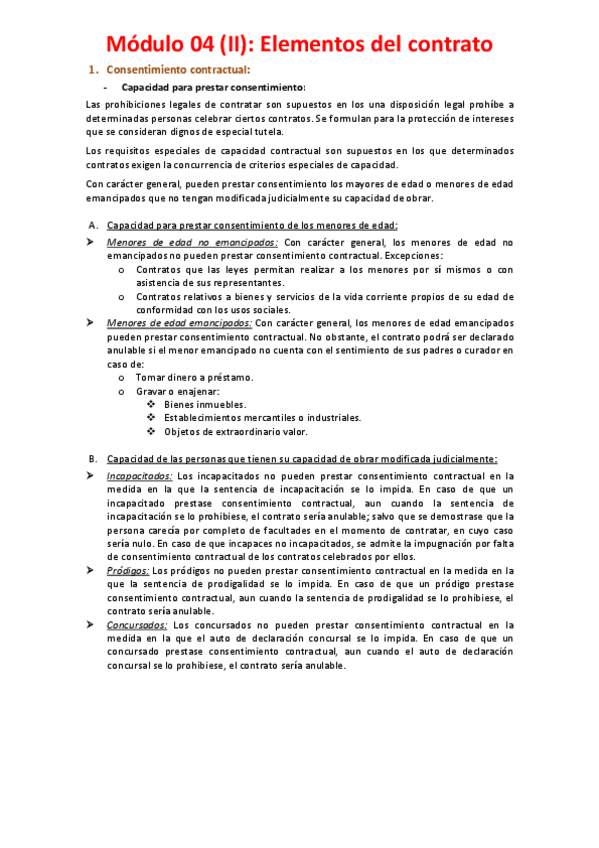 Módulo 04 (II): Elementos del contrato

1. Consentimiento contractual:

- Capacidad para prestar consentimiento:

Las prohibiciones legales de contratar son supuestos en los una disposición legal prohíbe a determinadas personas celebrar ciertos contratos. Se formulan para la protección de intereses que se consideran dignos de especial tutela.

Los requisitos especiales de capacidad contractual son supuestos en los que determinados contratos exigen la concurrencia de criterios especiales de capacidad.

Con carácter general, pueden prestar consentimiento los mayores de edad o menores de edad emancipados que no tengan modificada judicialmente su capacidad de obrar.

A. Capacidad para prestar consentimiento de los menores de edad:

➤ Menores de edad no emancipados: Con carácter general, los menores de edad no emancipados no pueden prestar consentimiento contractual. Excepciones:
o Contratos que las leyes permitan realizar a los menores por sí mismos o con asistencia de sus representantes.
o Contratos relativos a bienes y servicios de la vida corriente propios de su edad de conformidad con los usos sociales.

➤ Menores de edad emancipados: Con carácter general, los menores de edad emancipados pueden prestar consentimiento contractual. No obstante, el contrato podrá ser declarado anulable si el menor emancipado no cuenta con el sentimiento de sus padres o curador en caso de:
o Tomar dinero a préstamo.
o Gravar o enajenar:
❖ Bienes inmuebles.
❖ Establecimientos mercantiles o industriales.
❖ Objetos de extraordinario valor.

B. Capacidad de las personas que tienen su capacidad de obrar modificada judicialmente:

➤ Incapacitados: Los incapacitados no pueden prestar consentimiento contractual en la medida en la que la sentencia de incapacitación se lo impida. En caso de que un incapacitado prestase consentimiento contractual, aun cuando la sentencia de incapacitación se lo prohibiese, el contrato sería anulable; salvo que se demostrase que la persona carecía por completo de facultades en el momento de contratar, en cuyo caso sería nulo. En caso de que incapaces no incapacitados, se admite la impugnación por falta de consentimiento contractual de los contratos celebrados por ellos.

➤ Pródigos: Los pródigos no pueden prestar consentimiento contractual en la medida en la que la sentencia de prodigalidad se lo impida. En caso de que un pródigo prestase consentimiento contractual, aun cuando la sentencia de prodigalidad se lo prohibiese, el contrato sería anulable.

➤ Concursados: Los concursados no pueden prestar consentimiento contractual en la medida en la que el auto de declaración concursal se lo impida. En caso de que un concursado prestase consentimiento contractual, aun cuando el auto de declaración concursal se lo prohibiese, el contrato sería anulable.